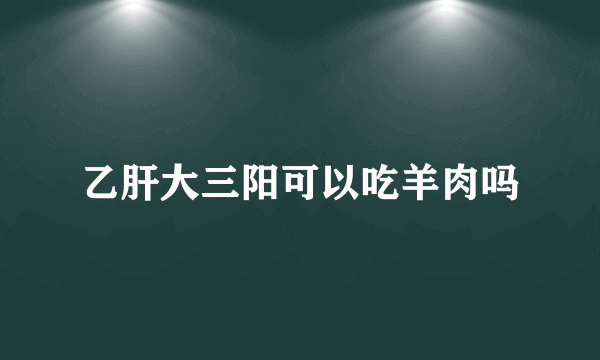 乙肝大三阳可以吃羊肉吗